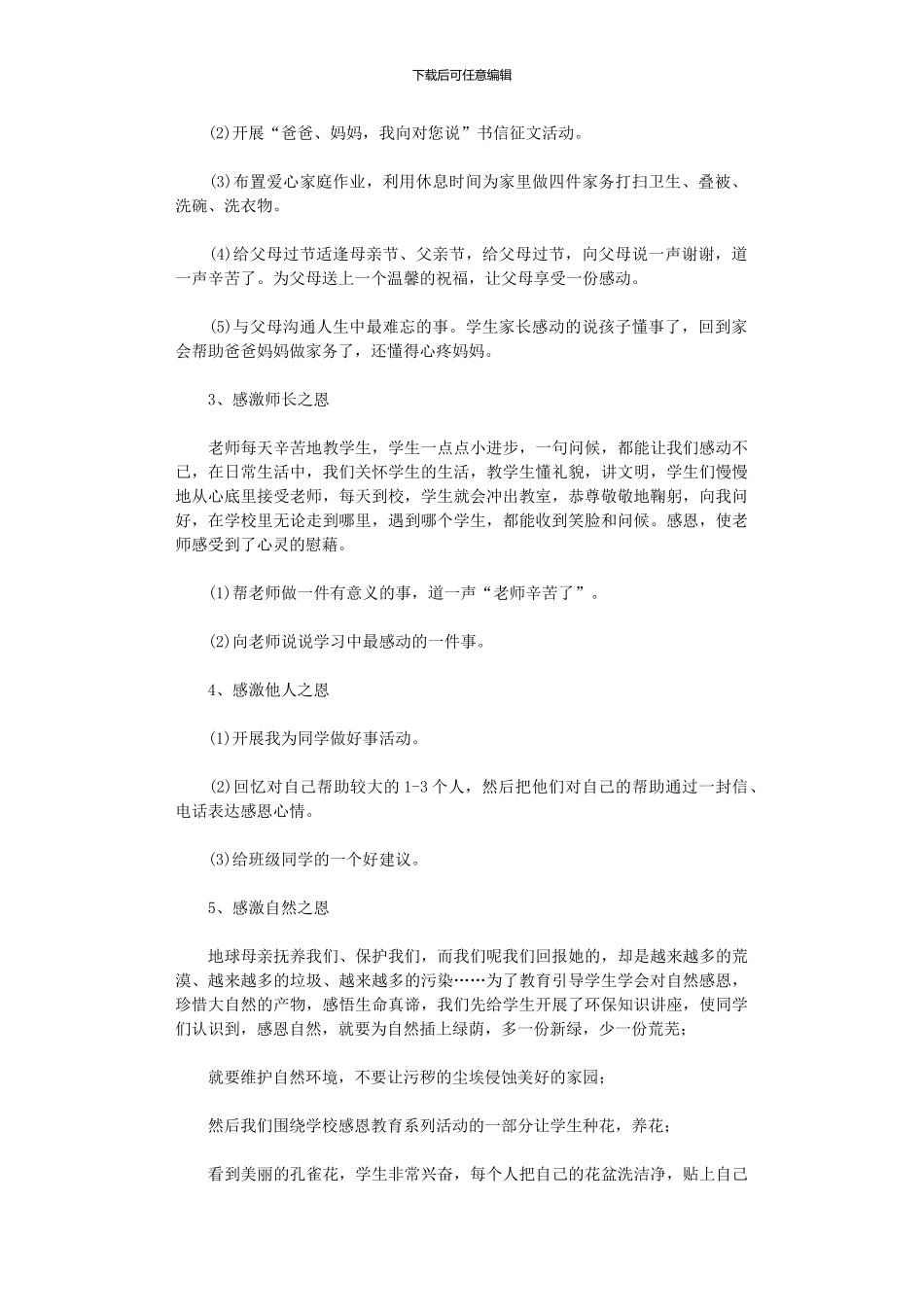 下载后可任意编辑

(2)开展“爸爸、妈妈，我向对您说”书信征文活动。

(3)布置爱心家庭作业，利用休息时间为家里做四件家务打扫卫生、叠被、洗碗、洗衣物。

(4)给父母过节适逢母亲节、父亲节，给父母过节，向父母说一声谢谢，道一声辛苦了。为父母送上一个温馨的祝福，让父母享受一份感动。

(5)与父母沟通人生中最难忘的事。学生家长感动的说孩子懂事了，回到家会帮助爸爸妈妈做家务了，还懂得心疼妈妈。

3、感激师长之恩

老师每天辛苦地教学生，学生一点点小进步，一句问候，都能让我们感动不已，在日常生活中，我们关怀学生的生活，教学生懂礼貌，讲文明，学生们慢慢地从心底里接受老师，每天到校，学生就会冲出教室，恭尊敬敬地鞠躬，向我问好，在学校里无论走到哪里，遇到哪个学生，都能收到笑脸和问候。感恩，使老师感受到了心灵的慰藉。

(1)帮老师做一件有意义的事，道一声“老师辛苦了”。

(2)向老师说说学习中最感动的一件事。

4、感激他人之恩

(1)开展我为同学做好事活动。

(2)回忆对自己帮助较大的 1-3 个人，然后把他们对自己的帮助通过一封信、电话表达感恩心情。

(3)给班级同学的一个好建议。

5、感激自然之恩

地球母亲抚养我们、保护我们，而我们呢我们回报她的，却是越来越多的荒漠、越来越多的垃圾、越来越多的污染……为了教育引导学生学会对自然感恩，珍惜大自然的产物，感悟生命真谛，我们先给学生开展了环保知识讲座，使同学们认识到，感恩自然，就要为自然插上绿荫，多一份新绿，少一份荒芜；

就要维护自然环境，不要让污秽的尘埃侵蚀美好的家园；

然后我们围绕学校感恩教育系列活动的一部分让学生种花，养花；

看到美丽的孔雀花，学生非常兴奋，每个人把自己的花盆洗洁净，贴上自己